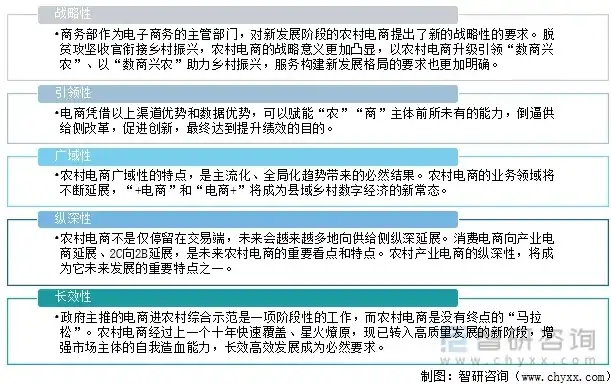 战略性

•商务部作为电子商务的主管部门，对新发展阶段的农村电商提出了新的战略性的要求。脱贫攻坚收官衔接乡村振兴，农村电商的战略意义更加凸显，以农村电商升级引领“数商兴农”、以“数商兴农”助力乡村振兴，服务构建新发展格局的要求也更加明确。

引领性

•电商凭借以上渠道优势和数据优势，可以赋能“农”“商”主体前所未有的能力，倒逼供给侧改革，促进创新，最终达到提升绩效的目的。

广域性

•农村电商广域性的特点，是主流化、全局化趋势带来的必然结果。农村电商的业务领域将不断延展，“+电商”和“电商+”将成为县域乡村数字经济的新常态。

纵深性

•农村电商不是仅停留在交易端，未来会越来越多地向供给侧纵深延展。消费电商向产业电商延展、2C向2B延展，是未来农村电商的重要看点和特点。农村产业电商的纵深性，将成为它未来发展的重要特点之一。

长效性

•政府主推的电商进农村综合示范是一项阶段性的工作，而农村电商是没有终点的“马拉松”。农村电商经过上一个十年快速覆盖、星火燎原，现已转入高质量发展的新阶段，增强市场主体的自我造血能力，长效高效发展成为必然要求。

智研咨询
www.chyxx.com

制图：智研咨询（www.chyxx.com）